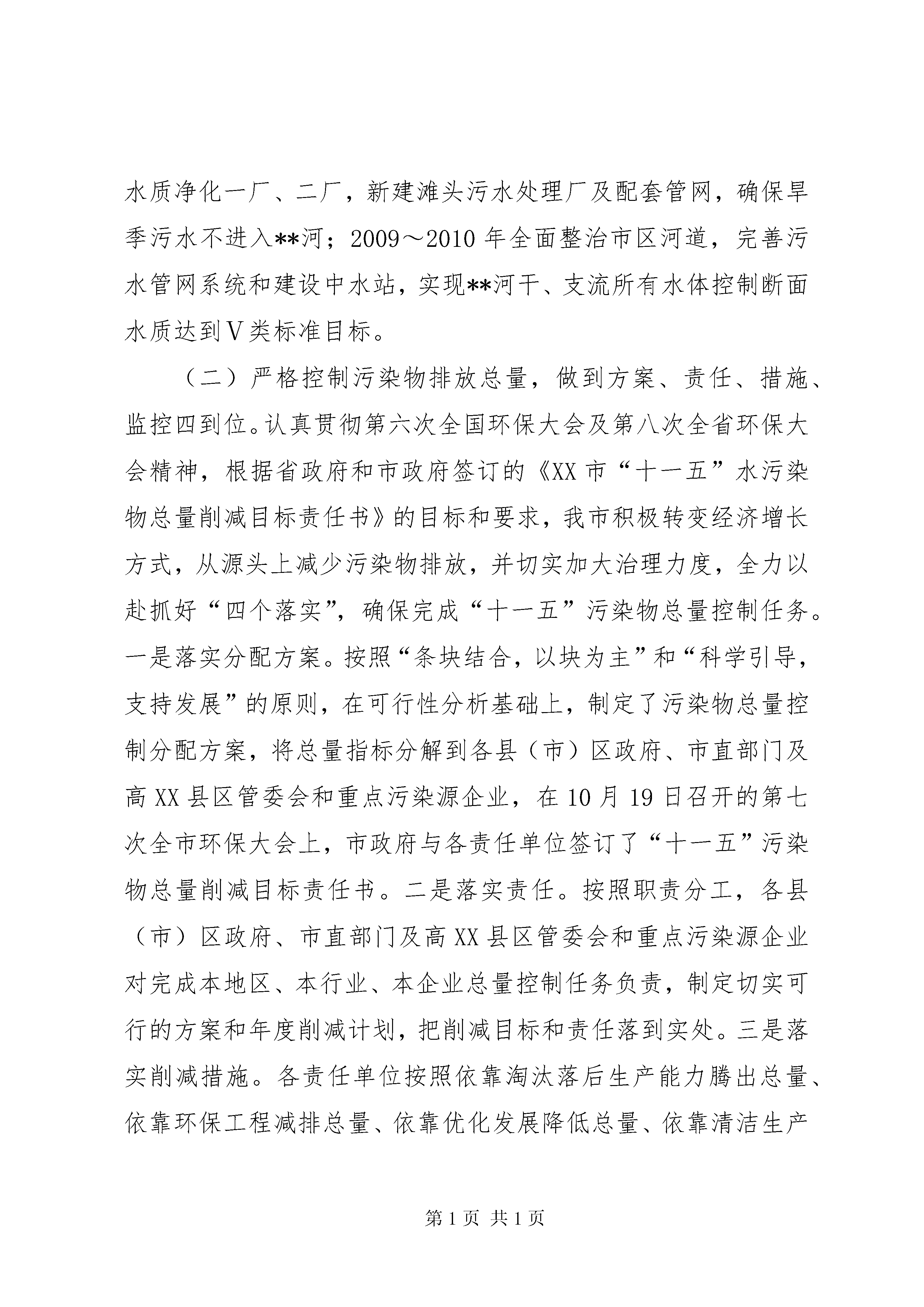 水质净化一厂、二厂，新建滩头污水处理厂及配套管网，确保旱季污水不进入**河；2009～2010年全面整治市区河道，完善污水管网系统和建设中水站，实现**河干、支流所有水体控制断面水质达到Ⅴ类标准目标。

（二）严格控制污染物排放总量，做到方案、责任、措施、监控四到位。认真贯彻第六次全国环保大会及第八次全省环保大会精神，根据省政府和市政府签订的《XX市“十一五”水污染物总量削减目标责任书》的目标和要求，我市积极转变经济增长方式，从源头上减少污染物排放，并切实加大治理力度，全力以赴抓好“四个落实”，确保完成“十一五”污染物总量控制任务。一是落实分配方案。按照“条块结合，以块为主”和“科学引导，支持发展”的原则，在可行性分析基础上，制定了污染物总量控制分配方案，将总量指标分解到各县（市）区政府、市直部门及高XX县区管委会和重点污染源企业，在10月19日召开的第七次全市环保大会上，市政府与各责任单位签订了“十一五”污染物总量削减目标责任书。二是落实责任。按照职责分工，各县（市）区政府、市直部门及高XX县区管委会和重点污染源企业对完成本地区、本行业、本企业总量控制任务负责，制定切实可行的方案和年度削减计划，把削减目标和责任落到实处。三是落实削减措施。各责任单位按照依靠淘汰落后生产能力腾出总量、依靠环保工程减排总量、依靠优化发展降低总量、依靠清洁生产

第1页 共1页